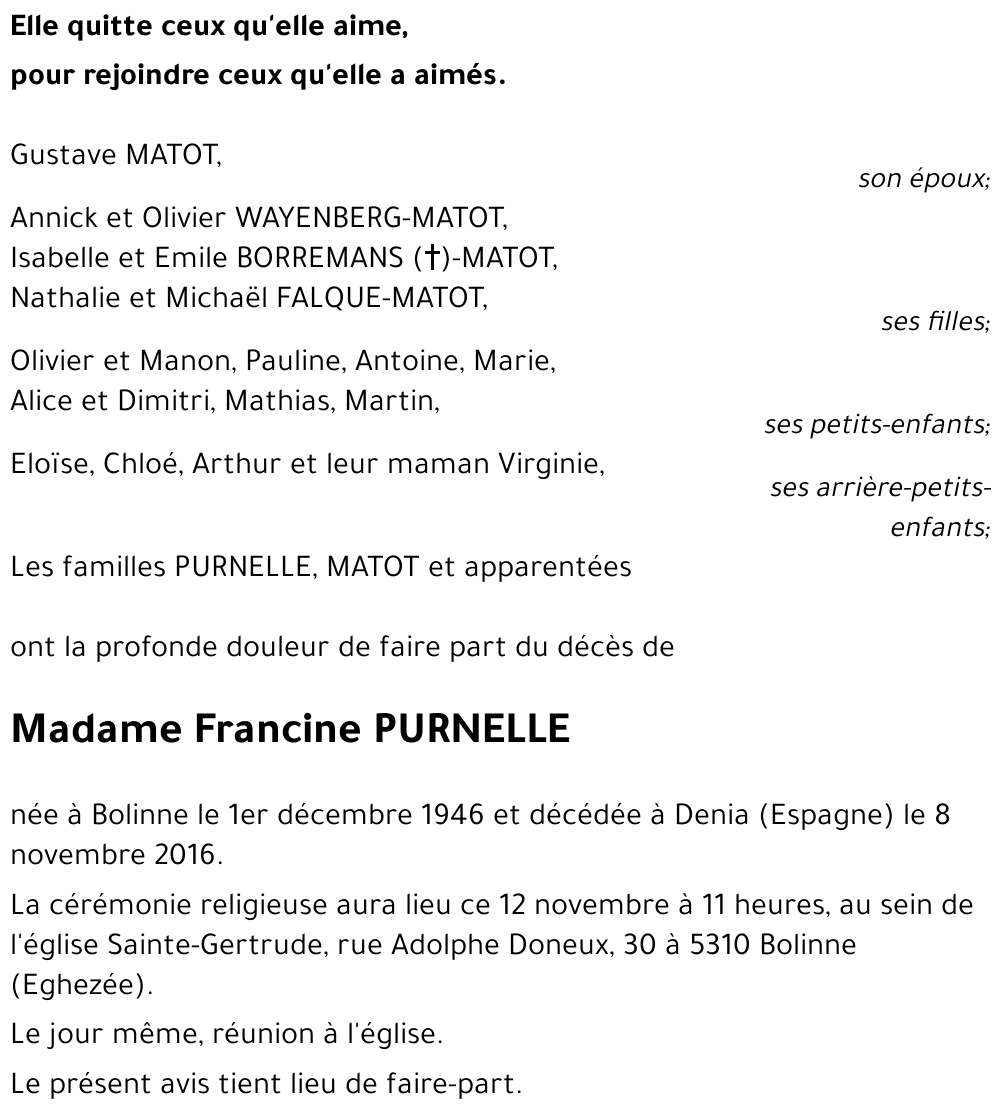 Elle quitte ceux qu'elle aime,
pour rejoindre ceux qu'elle a aimés.

Gustave MATOT,
son époux;

Annick et Olivier WAYENBERG-MATOT,
Isabelle et Emile BORREMANS (†)-MATOT,
Nathalie et Michaël FALQUE-MATOT,
ses filles;

Olivier et Manon, Pauline, Antoine, Marie,
Alice et Dimitri, Mathias, Martin,
ses petits-enfants;

Eloïse, Chloé, Arthur et leur maman Virginie,
ses arrière-petits-enfants;

Les familles PURNELLE, MATOT et apparentées

ont la profonde douleur de faire part du décès de

Madame Francine PURNELLE

née à Bolinne le 1er décembre 1946 et décédée à Denia (Espagne) le 8 novembre 2016.

La cérémonie religieuse aura lieu ce 12 novembre à 11 heures, au sein de l'église Sainte-Gertrude, rue Adolphe Doneux, 30 à 5310 Bolinne (Eghezée).

Le jour même, réunion à l'église.

Le présent avis tient lieu de faire-part.